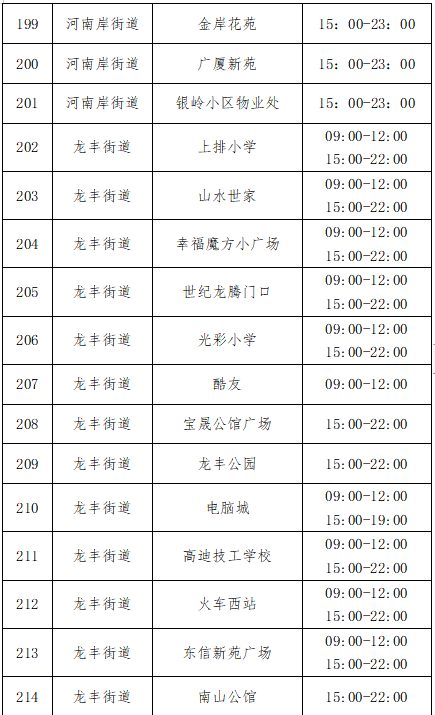 | 199 | 河南岸街道 | 金岸花苑 | 15：00-23：00 |
|---|---|---|---|
| 200 | 河南岸街道 | 广厦新苑 | 15：00-23：00 |
| 201 | 河南岸街道 | 银岭小区物业处 | 15：00-23：00 |
| 202 | 龙丰街道 | 上排小学 | 09:00-12:00 15:00-22:00 |
| 203 | 龙丰街道 | 山水世家 | 09:00-12:00 15:00-22:00 |
| 204 | 龙丰街道 | 幸福魔方小广场 | 09:00-12:00 15:00-22:00 |
| 205 | 龙丰街道 | 世纪龙腾门口 | 09:00-12:00 15:00-22:00 |
| 206 | 龙丰街道 | 光彩小学 | 09:00-12:00 15:00-22:00 |
| 207 | 龙丰街道 | 酷友 | 09:00-12:00 |
| 208 | 龙丰街道 | 宝晟公馆广场 | 15:00-22:00 |
| 209 | 龙丰街道 | 龙丰公园 | 15:00-22:00 |
| 210 | 龙丰街道 | 电脑城 | 09:00-12:00 15:00-19:00 |
| 211 | 龙丰街道 | 高迪技工学校 | 09:00-12:00 15:00-22:00 |
| 212 | 龙丰街道 | 火车西站 | 09:00-12:00 15:00-22:00 |
| 213 | 龙丰街道 | 东信新苑广场 | 09:00-12:00 15:00-22:00 |
| 214 | 龙丰街道 | 南山公馆 | 15:00-22:00 |